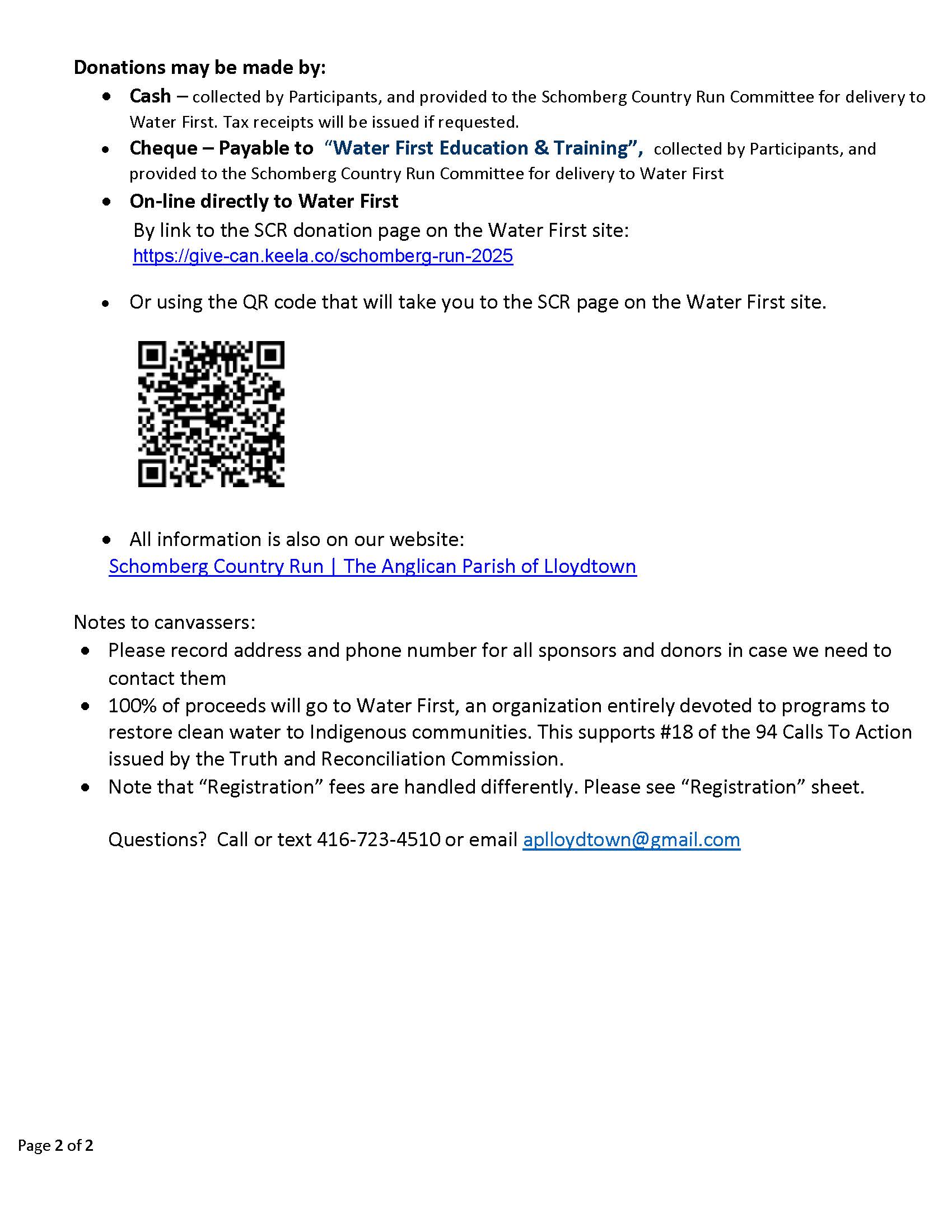 Donations may be made by:

• Cash – collected by Participants, and provided to the Schomberg Country Run Committee for delivery to Water First. Tax receipts will be issued if requested.
• Cheque – Payable to "Water First Education & Training", collected by Participants, and provided to the Schomberg Country Run Committee for delivery to Water First
• On-line directly to Water First
By link to the SCR donation page on the Water First site:
https://give-can.keela.co/schomberg-run-2025

• Or using the QR code that will take you to the SCR page on the Water First site.

• All information is also on our website:
Schomberg Country Run | The Anglican Parish of Lloydtown

Notes to canvassers:
• Please record address and phone number for all sponsors and donors in case we need to contact them
• 100% of proceeds will go to Water First, an organization entirely devoted to programs to restore clean water to Indigenous communities. This supports #18 of the 94 Calls To Action issued by the Truth and Reconciliation Commission.
• Note that "Registration" fees are handled differently. Please see "Registration" sheet.

Questions? Call or text 416-723-4510 or email aplloydtown@gmail.com

Page 2 of 2